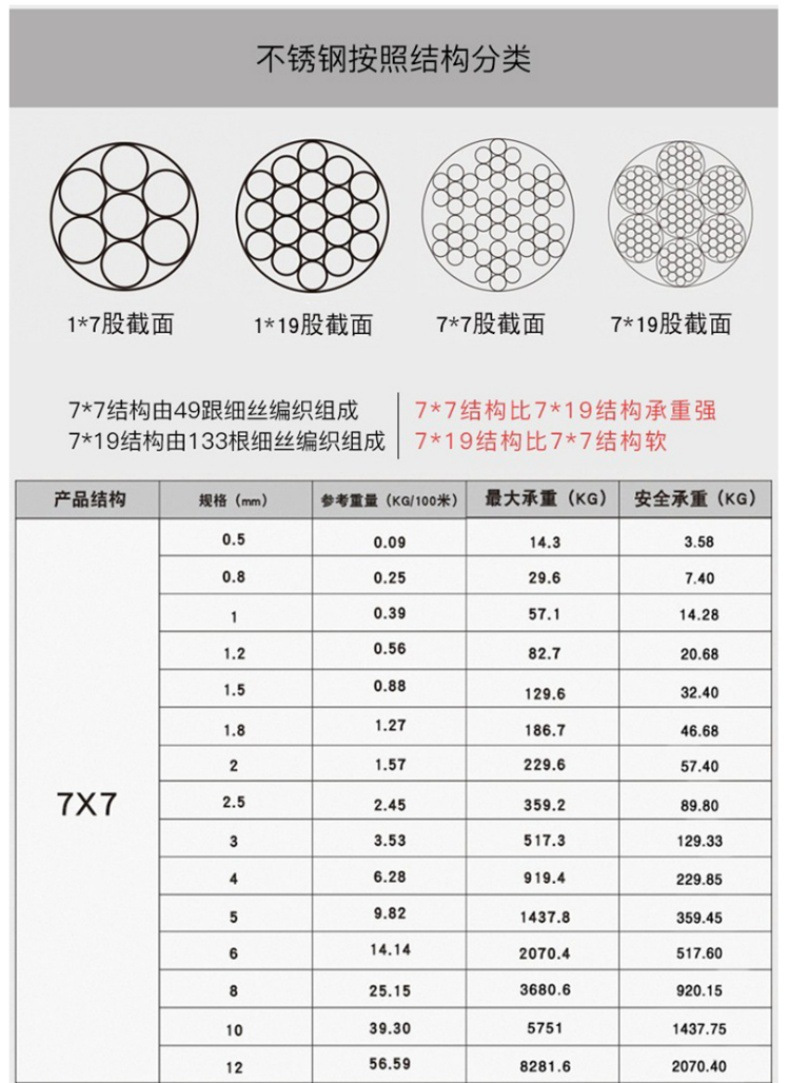 不锈钢按照结构分类

1*7股截面
1*19股截面
7*7股截面
7*19股截面

7*7结构由49跟细丝编织组成
7*19结构由133根细丝编织组成

7*7结构比7*19结构承重强
7*19结构比7*7结构软

| 产品结构 | 规格（mm） | 参考重量（KG/100米） | 最大承重（KG） | 安全承重（KG） |
|---|---|---|---|---|
| 7X7 | 0.5 | 0.09 | 14.3 | 3.58 |
| | 0.8 | 0.25 | 29.6 | 7.40 |
| | 1 | 0.39 | 57.1 | 14.28 |
| | 1.2 | 0.56 | 82.7 | 20.68 |
| | 1.5 | 0.88 | 129.6 | 32.40 |
| | 1.8 | 1.27 | 186.7 | 46.68 |
| | 2 | 1.57 | 229.6 | 57.40 |
| | 2.5 | 2.45 | 359.2 | 89.80 |
| | 3 | 3.53 | 517.3 | 129.33 |
| | 4 | 6.28 | 919.4 | 229.85 |
| | 5 | 9.82 | 1437.8 | 359.45 |
| | 6 | 14.14 | 2070.4 | 517.60 |
| | 8 | 25.15 | 3680.6 | 920.15 |
| | 10 | 39.30 | 5751 | 1437.75 |
| | 12 | 56.59 | 8281.6 | 2070.40 |